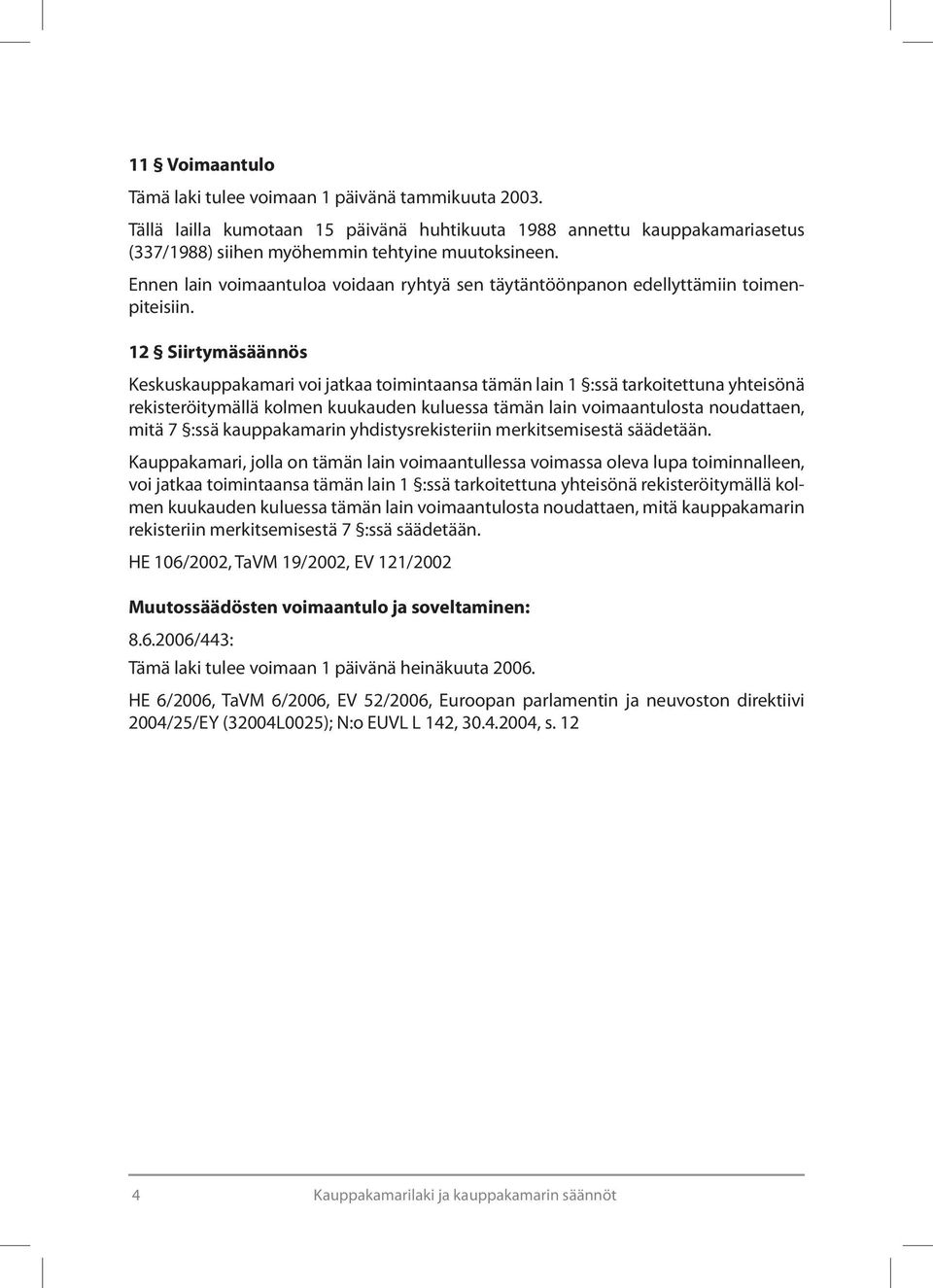 11 § Voimaantulo

Tämä laki tulee voimaan 1 päivänä tammikuuta 2003.

Tällä lailla kumotaan 15 päivänä huhtikuuta 1988 annettu kauppakamariasetus (337/1988) siihen myöhemmin tehtyine muutoksineen.

Ennen lain voimaantuloa voidaan ryhtyä sen täytäntöönpanon edellyttämiin toimenpiteisiin.

12 § Siirtymäsäännös

Keskuskauppakamari voi jatkaa toimintaansa tämän lain 1 §:ssä tarkoitettuna yhteisönä rekisteröitymällä kolmen kuukauden kuluessa tämän lain voimaantulosta noudattaen, mitä 7 §:ssä kauppakamarin yhdistysrekisteriin merkitsemisestä säädetään.

Kauppakamari, jolla on tämän lain voimaantullessa voimassa oleva lupa toiminnalleen, voi jatkaa toimintaansa tämän lain 1 §:ssä tarkoitettuna yhteisönä rekisteröitymällä kolmen kuukauden kuluessa tämän lain voimaantulosta noudattaen, mitä kauppakamarin rekisteriin merkitsemisestä 7 §:ssä säädetään.

HE 106/2002, TaVM 19/2002, EV 121/2002

Muutossäädösten voimaantulo ja soveltaminen:

8.6.2006/443:

Tämä laki tulee voimaan 1 päivänä heinäkuuta 2006.

HE 6/2006, TaVM 6/2006, EV 52/2006, Euroopan parlamentin ja neuvoston direktiivi 2004/25/EY (32004L0025); N:o EUVL L 142, 30.4.2004, s. 12

4 Kauppakamarilaki ja kauppakamarin säännöt